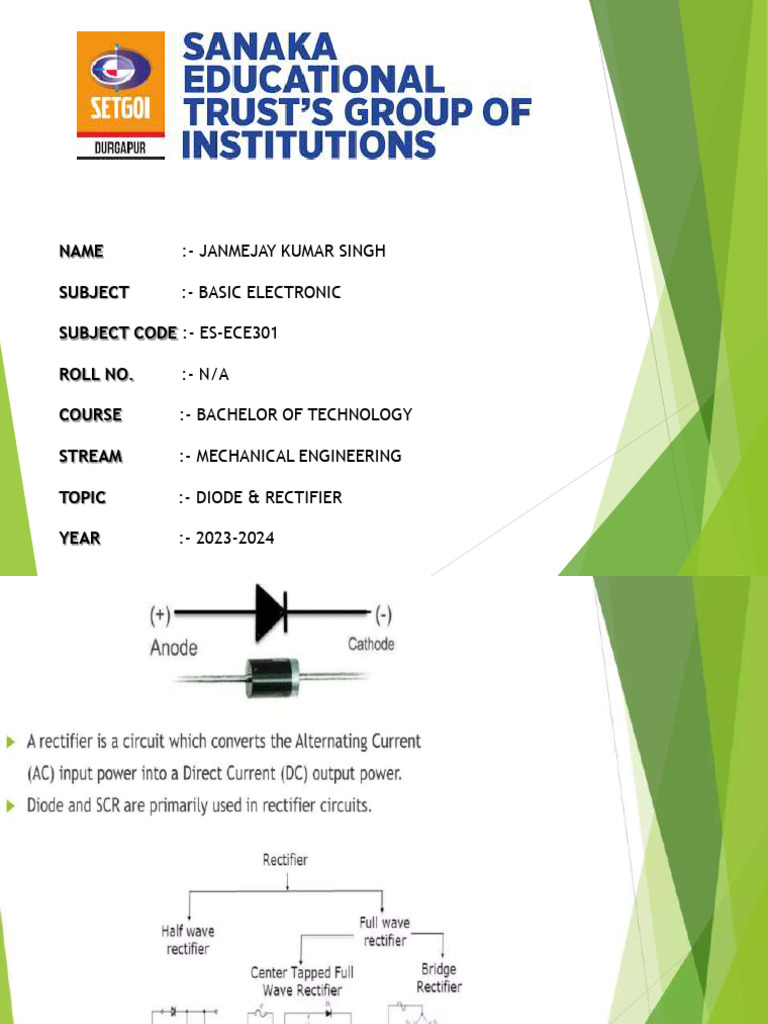 SETGOI
DURGAPUR
SANAKA EDUCATIONAL TRUST'S GROUP OF INSTITUTIONS

NAME :- JANMEJAY KUMAR SINGH

SUBJECT :- BASIC ELECTRONIC

SUBJECT CODE :- ES-ECE301

ROLL NO. :- N/A

COURSE :- BACHELOR OF TECHNOLOGY

STREAM :- MECHANICAL ENGINEERING

TOPIC :- DIODE & RECTIFIER

YEAR :- 2023-2024

(+)
Anode
(-)
Cathode

A rectifier is a circuit which converts the Alternating Current (AC) input power into a Direct Current (DC) output power.

Diode and SCR are primarily used in rectifier circuits.

Rectifier

Half wave rectifier

Full wave rectifier

Center Tapped Full Wave Rectifier

Bridge Rectifier